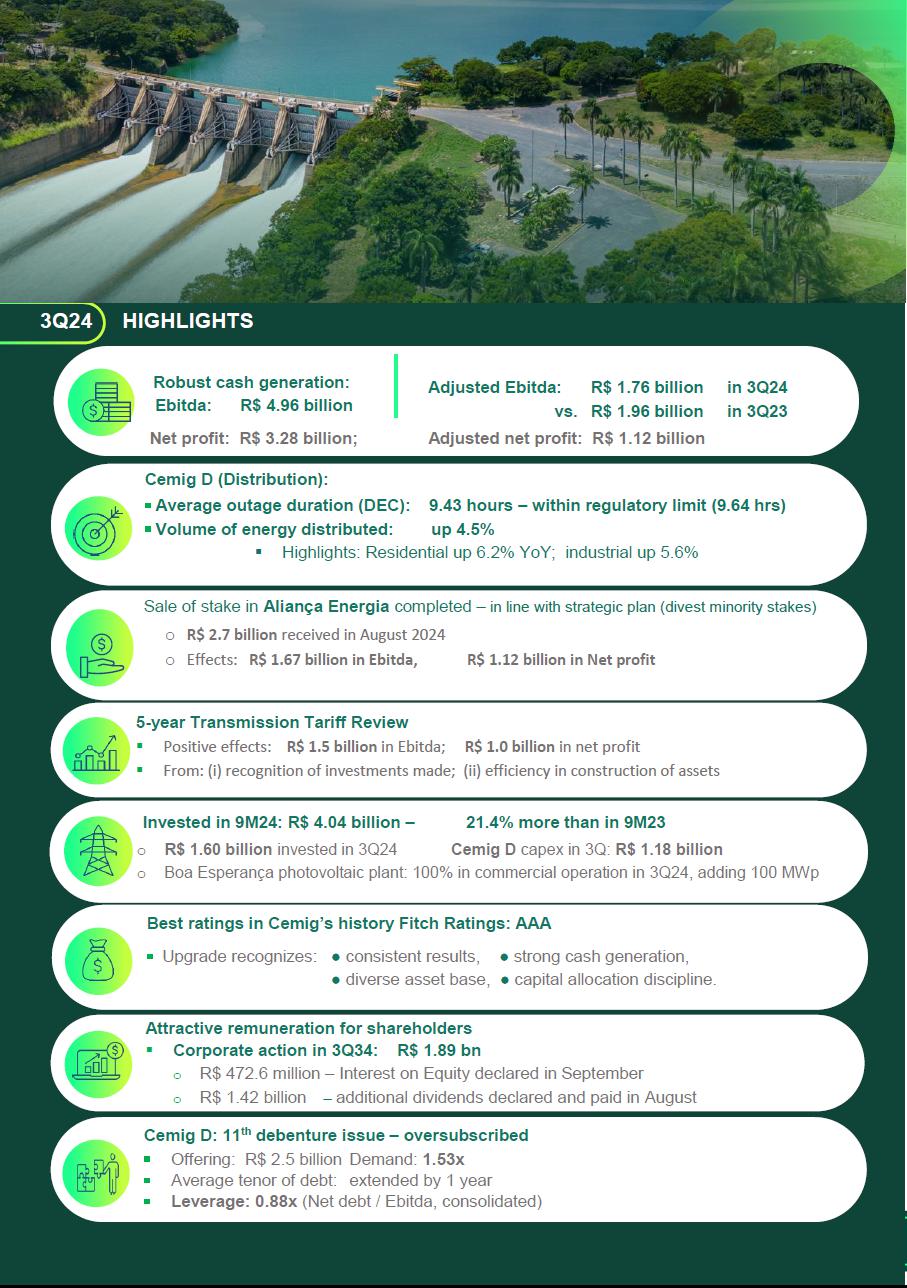 3Q24 HIGHLIGHTS

Robust cash generation:
Ebitda: R$ 4.96 billion

Net profit: R$ 3.28 billion;

Adjusted Ebitda: R$ 1.76 billion in 3Q24
vs. R$ 1.96 billion in 3Q23

Adjusted net profit: R$ 1.12 billion

Cemig D (Distribution):
▪ Average outage duration (DEC): 9.43 hours – within regulatory limit (9.64 hrs)
▪ Volume of energy distributed: up 4.5%
▪ Highlights: Residential up 6.2% YoY; industrial up 5.6%

Sale of stake in Aliança Energia completed – in line with strategic plan (divest minority stakes)
○ R$ 2.7 billion received in August 2024
○ Effects: R$ 1.67 billion in Ebitda, R$ 1.12 billion in Net profit

5-year Transmission Tariff Review
▪ Positive effects: R$ 1.5 billion in Ebitda; R$ 1.0 billion in net profit
▪ From: (i) recognition of investments made; (ii) efficiency in construction of assets

Invested in 9M24: R$ 4.04 billion – 21.4% more than in 9M23
○ R$ 1.60 billion invested in 3Q24 Cemig D capex in 3Q: R$ 1.18 billion
○ Boa Esperança photovoltaic plant: 100% in commercial operation in 3Q24, adding 100 MWp

Best ratings in Cemig's history Fitch Ratings: AAA
▪ Upgrade recognizes: ● consistent results, ● strong cash generation,
● diverse asset base, ● capital allocation discipline.

Attractive remuneration for shareholders
▪ Corporate action in 3Q34: R$ 1.89 bn
○ R$ 472.6 million – Interest on Equity declared in September
○ R$ 1.42 billion – additional dividends declared and paid in August

Cemig D: 11$^{th}$ debenture issue – oversubscribed
▪ Offering: R$ 2.5 billion Demand: 1.53x
▪ Average tenor of debt: extended by 1 year
▪ Leverage: 0.88x (Net debt / Ebitda, consolidated)